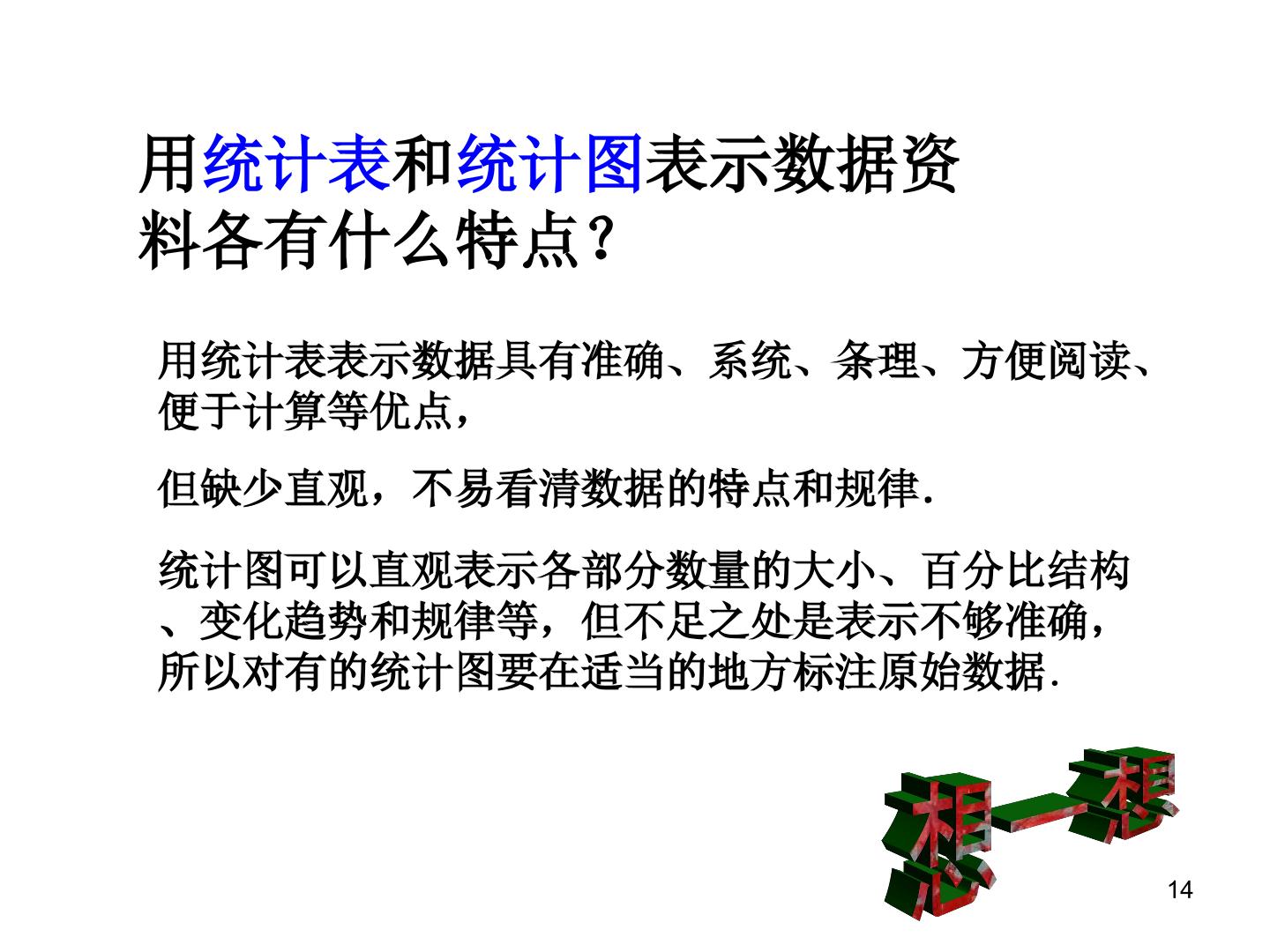 用统计表和统计图表示数据资料各有什么特点?

用统计表表示数据具有准确、系统、条理、方便阅读、便于计算等优点,

但缺少直观,不易看清数据的特点和规律.

统计图可以直观表示各部分数量的大小、百分比结构、变化趋势和规律等,但不足之处是表示不够准确,所以对有的统计图要在适当的地方标注原始数据.

想一想

14